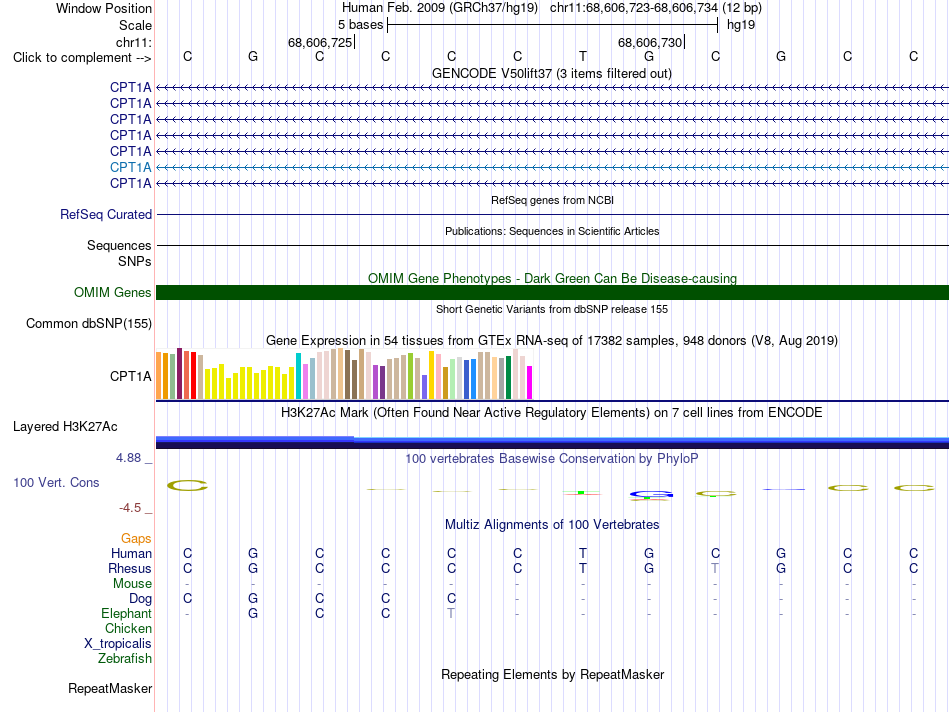 Window Position	Human Feb. 2009 (GRCh37/hg19) chr11:68,606,723-68,606,734 (12 bp)
Scale	5 bases	hg19
chr11:	68,606,725	68,606,730
Click to complement --> C G C C C C T G C G C C
GENCODE V50lift37 (3 items filtered out)
CPT1A
CPT1A
CPT1A
CPT1A
CPT1A
CPT1A
CPT1A
RefSeq genes from NCBI
RefSeq Curated
Publications: Sequences in Scientific Articles
Sequences
SNPs
OMIM Gene Phenotypes - Dark Green Can Be Disease-causing
OMIM Genes
Short Genetic Variants from dbSNP release 155
Common dbSNP(155)
Gene Expression in 54 tissues from GTEx RNA-seq of 17382 samples, 948 donors (V8, Aug 2019)
CPT1A
H3K27Ac Mark (Often Found Near Active Regulatory Elements) on 7 cell lines from ENCODE
Layered H3K27Ac
4.88 _	100 vertebrates Basewise Conservation by PhyloP
100 Vert. Cons
-4.5 _
Multiz Alignments of 100 Vertebrates
Gaps
Human C G C C C C T G C G C C
Rhesus C G C C C C T G T G C C
Mouse - - - - - - - - - - - -
Dog C G C C C - - - - - - -
Elephant - G C C T - - - - - - -
Chicken
X_tropicalis
Zebrafish
Repeating Elements by RepeatMasker
RepeatMasker